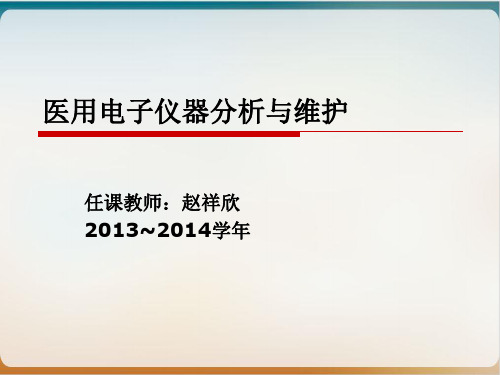 医用电子仪器分析与维护

任课教师：赵祥欣
2013~2014学年